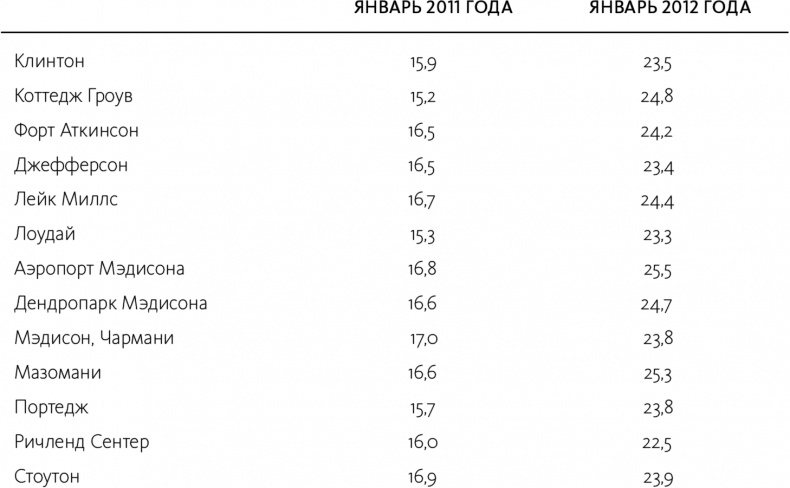 |  | ЯНВАРЬ 2011 ГОДА | ЯНВАРЬ 2012 ГОДА |
|---|---|---|
| Клинтон | 15,9 | 23,5 |
| Коттедж Гроув | 15,2 | 24,8 |
| Форт Аткинсон | 16,5 | 24,2 |
| Джефферсон | 16,5 | 23,4 |
| Лейк Миллс | 16,7 | 24,4 |
| Лоудай | 15,3 | 23,3 |
| Аэропорт Мэдисона | 16,8 | 25,5 |
| Дендропарк Мэдисона | 16,6 | 24,7 |
| Мэдисон, Чармани | 17,0 | 23,8 |
| Мазомани | 16,6 | 25,3 |
| Портедж | 15,7 | 23,8 |
| Ричленд Сентер | 16,0 | 22,5 |
| Стоутон | 16,9 | 23,9 |